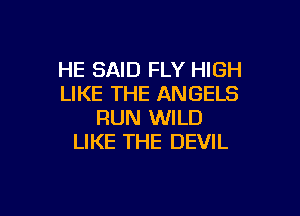 HE SAID FLY HIGH
LIKE THE ANGELS
RUN WILD
LIKE THE DEVIL